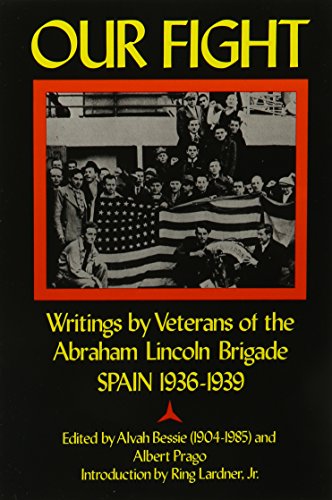 OUR FIGHT

Writings by Veterans of the Abraham Lincoln Brigade SPAIN 1936-1939

Edited by Alvah Bessie (1904-1985) and Albert Prago
Introduction by Ring Lardner, Jr.